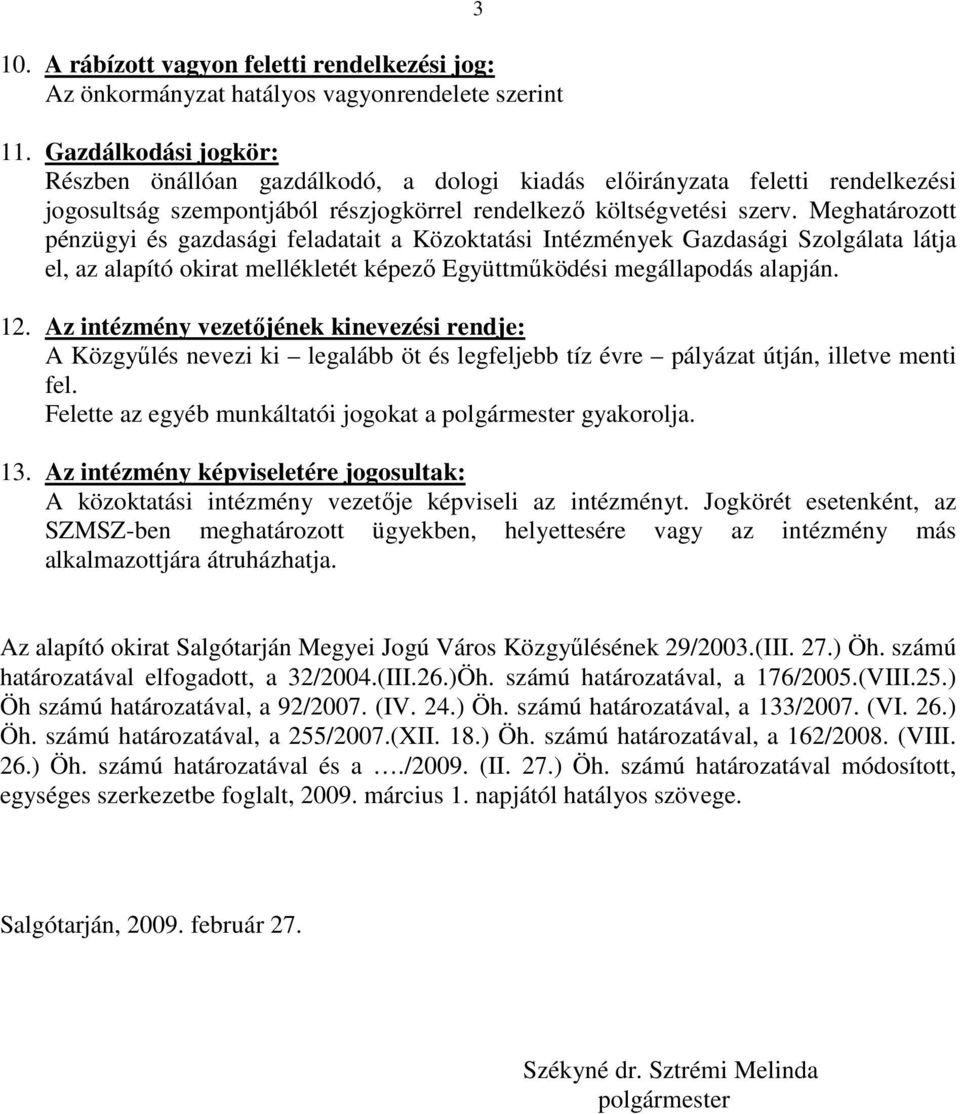 3

10. A rábízott vagyon feletti rendelkezési jog:
Az önkormányzat hatályos vagyonrendelete szerint

11. Gazdálkodási jogkör:
Részben önállóan gazdálkodó, a dologi kiadás előirányzata feletti rendelkezési jogosultság szempontjából részjogkörrel rendelkező költségvetési szerv. Meghatározott pénzügyi és gazdasági feladatait a Közoktatási Intézmények Gazdasági Szolgálata látja el, az alapító okirat mellékletét képező Együttműködési megállapodás alapján.

12. Az intézmény vezetőjének kinevezési rendje:
A Közgyűlés nevezi ki – legalább öt és legfeljebb tíz évre – pályázat útján, illetve menti fel.
Felette az egyéb munkáltatói jogokat a polgármester gyakorolja.

13. Az intézmény képviseletére jogosultak:
A közoktatási intézmény vezetője képviseli az intézményt. Jogkörét esetenként, az SZMSZ-ben meghatározott ügyekben, helyettesére vagy az intézmény más alkalmazottjára átruházhatja.

Az alapító okirat Salgótarján Megyei Jogú Város Közgyűlésének 29/2003.(III. 27.) Öh. számú határozatával elfogadott, a 32/2004.(III.26.)Öh. számú határozatával, a 176/2005.(VIII.25.) Öh számú határozatával, a 92/2007. (IV. 24.) Öh. számú határozatával, a 133/2007. (VI. 26.) Öh. számú határozatával, a 255/2007.(XII. 18.) Öh. számú határozatával, a 162/2008. (VIII. 26.) Öh. számú határozatával és a …./2009. (II. 27.) Öh. számú határozatával módosított, egységes szerkezetbe foglalt, 2009. március 1. napjától hatályos szövege.

Salgótarján, 2009. február 27.

Székyné dr. Sztrémi Melinda
polgármester